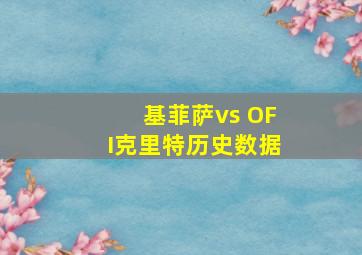 基菲萨vs OFI克里特历史数据